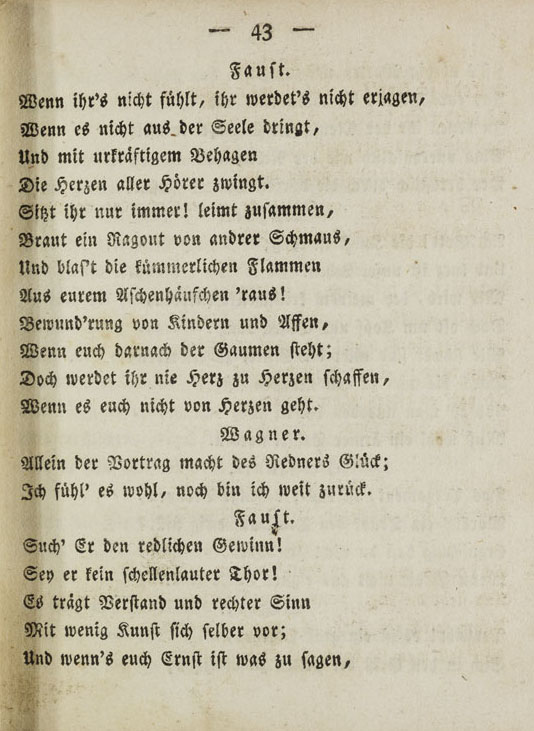 — 43 —

Faust.

Wenn ihr's nicht fühlt, ihr werdet's nicht erjagen,
Wenn es nicht aus der Seele dringt,
Und mit urkräftigem Behagen
Die Herzen aller Hörer zwingt.
Sitzt ihr nur immer! leimt zusammen,
Braut ein Ragout von andrer Schmaus,
Und blas't die kümmerlichen Flammen
Aus eurem Aschenhäufchen 'raus!
Bewund'rung von Kindern und Affen,
Wenn euch darnach der Gaumen steht;
Doch werdet ihr nie Herz zu Herzen schaffen,
Wenn es euch nicht von Herzen geht.

Wagner.

Allein der Vortrag macht des Redners Glück;
Ich fühl' es wohl, noch bin ich weit zurück.

Faust.

Such' Er den redlichen Gewinn!
Sey er kein schellenlauter Thor!
Es trägt Verstand und rechter Sinn
Mit wenig Kunst sich selber vor;
Und wenn's euch Ernst ist was zu sagen,